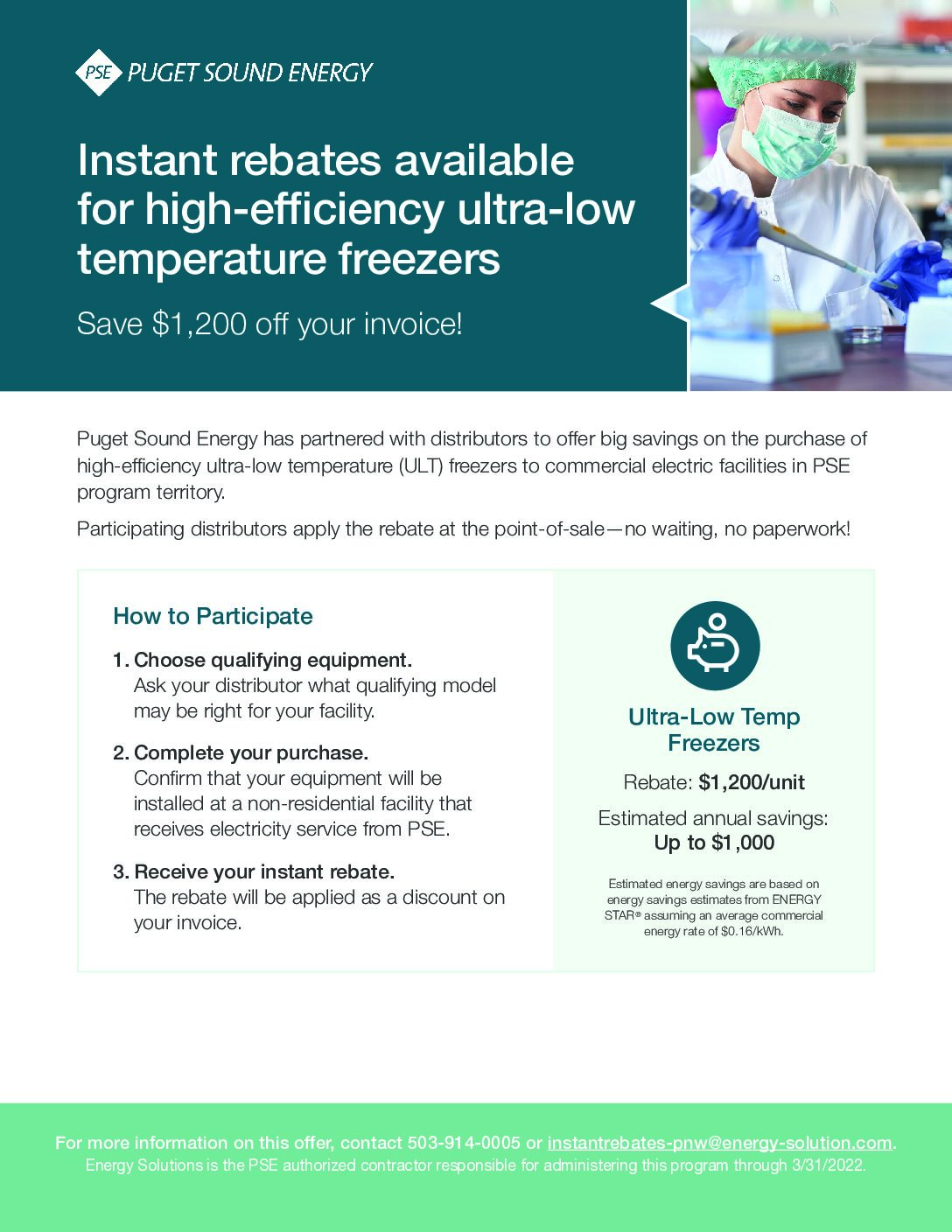 PSE PUGET SOUND ENERGY

Instant rebates available for high-efficiency ultra-low temperature freezers

Save $1,200 off your invoice!

Puget Sound Energy has partnered with distributors to offer big savings on the purchase of high-efficiency ultra-low temperature (ULT) freezers to commercial electric facilities in PSE program territory.

Participating distributors apply the rebate at the point-of-sale—no waiting, no paperwork!

How to Participate

1. Choose qualifying equipment.
Ask your distributor what qualifying model may be right for your facility.

2. Complete your purchase.
Confirm that your equipment will be installed at a non-residential facility that receives electricity service from PSE.

3. Receive your instant rebate.
The rebate will be applied as a discount on your invoice.

Ultra-Low Temp Freezers

Rebate: $1,200/unit

Estimated annual savings: Up to $1,000

Estimated energy savings are based on energy savings estimates from ENERGY STAR® assuming an average commercial energy rate of $0.16/kWh.

For more information on this offer, contact 503-914-0005 or instantrebates-pnw@energy-solution.com.
Energy Solutions is the PSE authorized contractor responsible for administering this program through 3/31/2022.